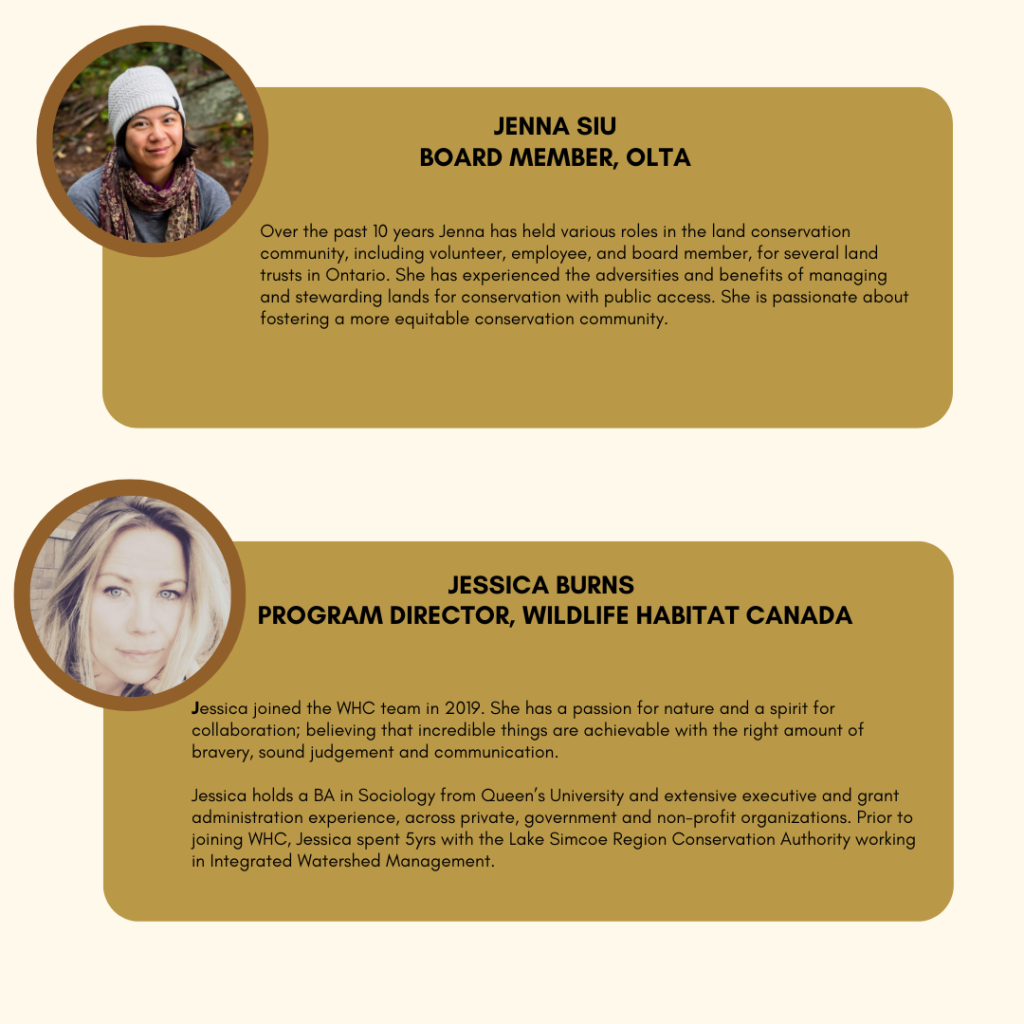 JENNA SIU
BOARD MEMBER, OLTA

Over the past 10 years Jenna has held various roles in the land conservation community, including volunteer, employee, and board member, for several land trusts in Ontario. She has experienced the adversities and benefits of managing and stewarding lands for conservation with public access. She is passionate about fostering a more equitable conservation community.

JESSICA BURNS
PROGRAM DIRECTOR, WILDLIFE HABITAT CANADA

Jessica joined the WHC team in 2019. She has a passion for nature and a spirit for collaboration; believing that incredible things are achievable with the right amount of bravery, sound judgement and communication.

Jessica holds a BA in Sociology from Queen's University and extensive executive and grant administration experience, across private, government and non-profit organizations. Prior to joining WHC, Jessica spent 5yrs with the Lake Simcoe Region Conservation Authority working in Integrated Watershed Management.